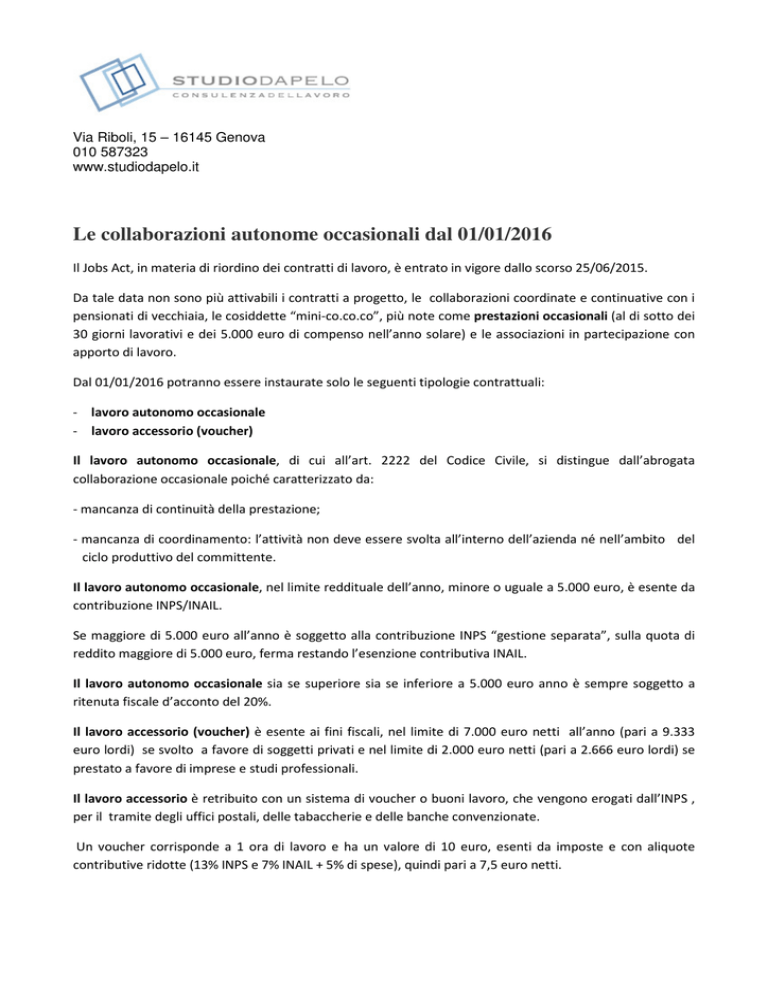 STUDIODAPELO
CONSULENZADELLAVORO

Via Riboli, 15 – 16145 Genova
010 587323
www.studiodapelo.it

Le collaborazioni autonome occasionali dal 01/01/2016

Il Jobs Act, in materia di riordino dei contratti di lavoro, è entrato in vigore dallo scorso 25/06/2015.

Da tale data non sono più attivabili i contratti a progetto, le collaborazioni coordinate e continuative con i pensionati di vecchiaia, le cosiddette "mini-co.co.co", più note come prestazioni occasionali (al di sotto dei 30 giorni lavorativi e dei 5.000 euro di compenso nell'anno solare) e le associazioni in partecipazione con apporto di lavoro.

Dal 01/01/2016 potranno essere instaurate solo le seguenti tipologie contrattuali:

- lavoro autonomo occasionale
- lavoro accessorio (voucher)

Il lavoro autonomo occasionale, di cui all'art. 2222 del Codice Civile, si distingue dall'abrogata collaborazione occasionale poiché caratterizzato da:

- mancanza di continuità della prestazione;

- mancanza di coordinamento: l'attività non deve essere svolta all'interno dell'azienda né nell'ambito del ciclo produttivo del committente.

Il lavoro autonomo occasionale, nel limite reddituale dell'anno, minore o uguale a 5.000 euro, è esente da contribuzione INPS/INAIL.

Se maggiore di 5.000 euro all'anno è soggetto alla contribuzione INPS "gestione separata", sulla quota di reddito maggiore di 5.000 euro, ferma restando l'esenzione contributiva INAIL.

Il lavoro autonomo occasionale sia se superiore sia se inferiore a 5.000 euro anno è sempre soggetto a ritenuta fiscale d'acconto del 20%.

Il lavoro accessorio (voucher) è esente ai fini fiscali, nel limite di 7.000 euro netti all'anno (pari a 9.333 euro lordi) se svolto a favore di soggetti privati e nel limite di 2.000 euro netti (pari a 2.666 euro lordi) se prestato a favore di imprese e studi professionali.

Il lavoro accessorio è retribuito con un sistema di voucher o buoni lavoro, che vengono erogati dall'INPS , per il tramite degli uffici postali, delle tabaccherie e delle banche convenzionate.

Un voucher corrisponde a 1 ora di lavoro e ha un valore di 10 euro, esenti da imposte e con aliquote contributive ridotte (13% INPS e 7% INAIL + 5% di spese), quindi pari a 7,5 euro netti.